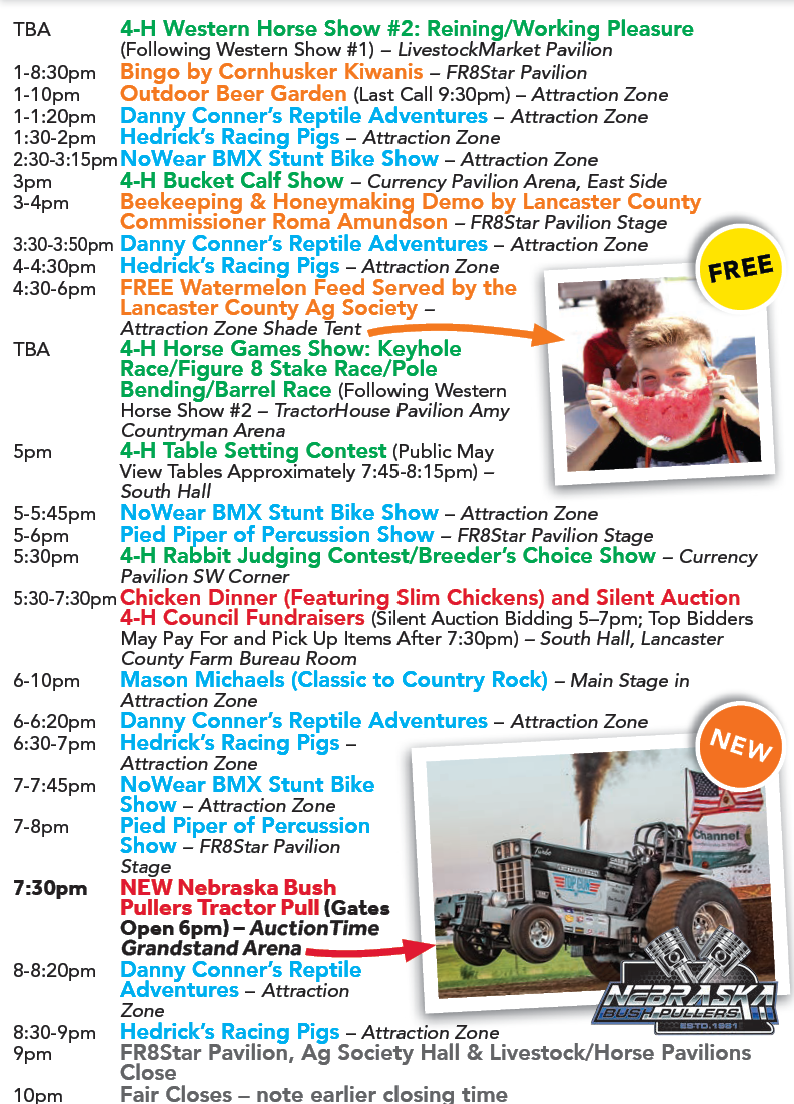 TBA 4-H Western Horse Show #2: Reining/Working Pleasure (Following Western Show #1) – LivestockMarket Pavilion

1-8:30pm Bingo by Cornhusker Kiwanis – FR8Star Pavilion

1-10pm Outdoor Beer Garden (Last Call 9:30pm) – Attraction Zone

1-1:20pm Danny Conner's Reptile Adventures – Attraction Zone

1:30-2pm Hedrick's Racing Pigs – Attraction Zone

2:30-3:15pm NoWear BMX Stunt Bike Show – Attraction Zone

3pm 4-H Bucket Calf Show – Currency Pavilion Arena, East Side

3-4pm Beekeeping & Honeymaking Demo by Lancaster County Commissioner Roma Amundson – FR8Star Pavilion Stage

3:30-3:50pm Danny Conner's Reptile Adventures – Attraction Zone

4-4:30pm Hedrick's Racing Pigs – Attraction Zone

4:30-6pm FREE Watermelon Feed Served by the Lancaster County Ag Society – Attraction Zone Shade Tent

FREE

TBA 4-H Horse Games Show: Keyhole Race/Figure 8 Stake Race/Pole Bending/Barrel Race (Following Western Horse Show #2 – TractorHouse Pavilion Amy Countryman Arena

5pm 4-H Table Setting Contest (Public May View Tables Approximately 7:45-8:15pm) – South Hall

5-5:45pm NoWear BMX Stunt Bike Show – Attraction Zone

5-6pm Pied Piper of Percussion Show – FR8Star Pavilion Stage

5:30pm 4-H Rabbit Judging Contest/Breeder's Choice Show – Currency Pavilion SW Corner

5:30-7:30pm Chicken Dinner (Featuring Slim Chickens) and Silent Auction 4-H Council Fundraisers (Silent Auction Bidding 5–7pm; Top Bidders May Pay For and Pick Up Items After 7:30pm) – South Hall, Lancaster County Farm Bureau Room

6-10pm Mason Michaels (Classic to Country Rock) – Main Stage in Attraction Zone

6-6:20pm Danny Conner's Reptile Adventures – Attraction Zone

6:30-7pm Hedrick's Racing Pigs – Attraction Zone

NEW

7-7:45pm NoWear BMX Stunt Bike Show – Attraction Zone

7-8pm Pied Piper of Percussion Show – FR8Star Pavilion Stage

7:30pm NEW Nebraska Bush Pullers Tractor Pull (Gates Open 6pm) – AuctionTime Grandstand Arena

8-8:20pm Danny Conner's Reptile Adventures – Attraction Zone

NEBRASKA BUSH PULLERS ESTD. 1981

8:30-9pm Hedrick's Racing Pigs – Attraction Zone

9pm FR8Star Pavilion, Ag Society Hall & Livestock/Horse Pavilions Close

10pm Fair Closes – note earlier closing time